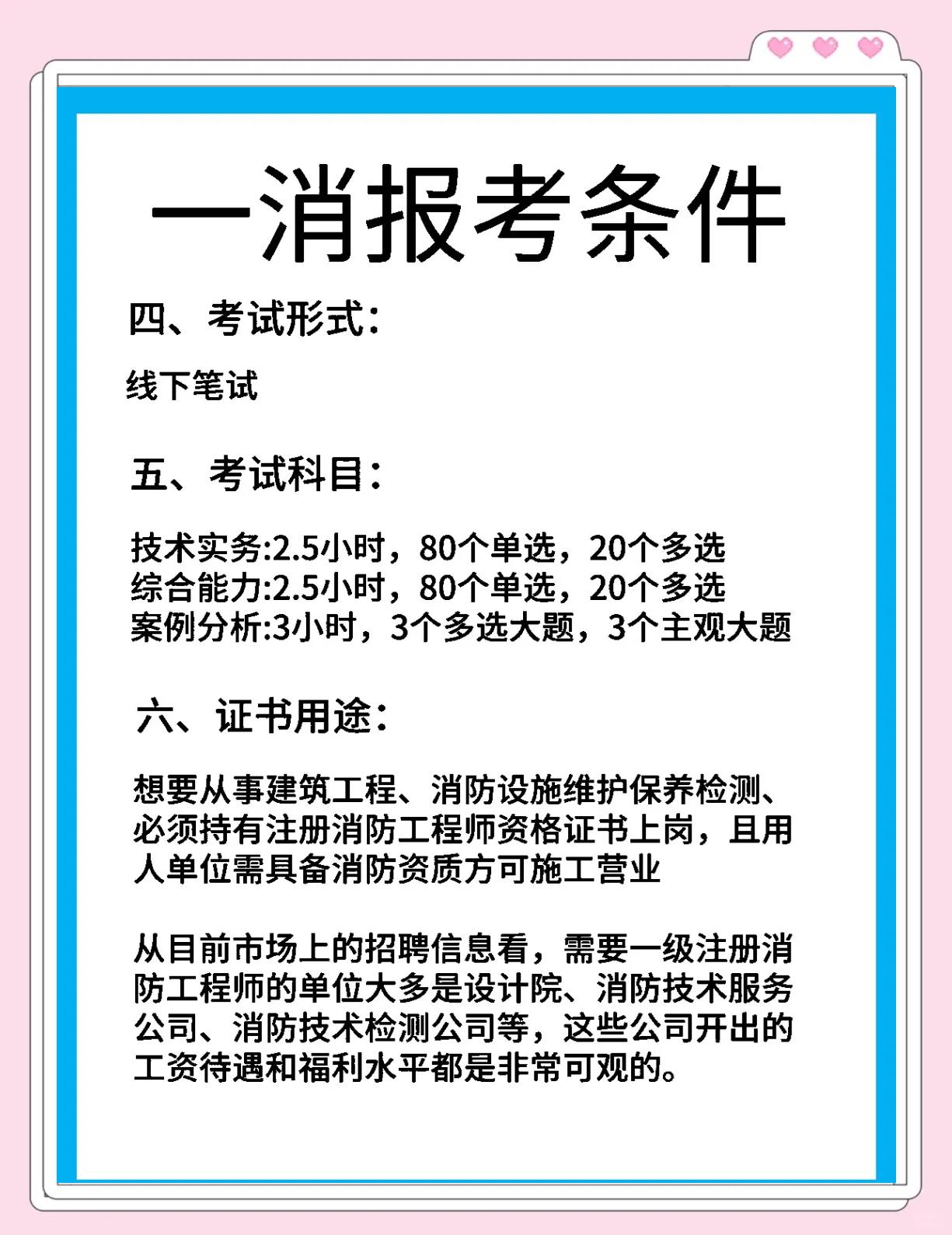 一消报考条件

四、考试形式：

线下笔试

五、考试科目：

技术实务:2.5小时，80个单选，20个多选
综合能力:2.5小时，80个单选，20个多选
案例分析:3小时，3个多选大题，3个主观大题

六、证书用途：

想要从事建筑工程、消防设施维护保养检测、必须持有注册消防工程师资格证书上岗，且用人单位需具备消防资质方可施工营业

从目前市场上的招聘信息看，需要一级注册消防工程师的单位大多是设计院、消防技术服务公司、消防技术检测公司等，这些公司开出的工资待遇和福利水平都是非常可观的。